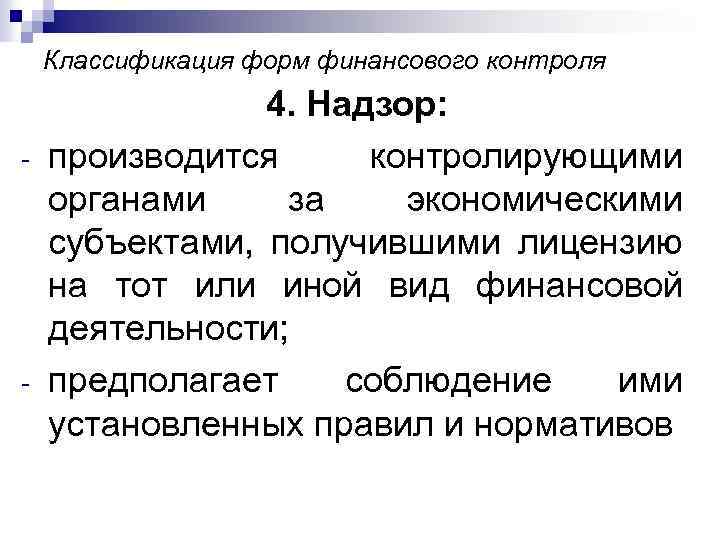 Классификация форм финансового контроля

4. Надзор:

- производится контролирующими органами за экономическими субъектами, получившими лицензию на тот или иной вид финансовой деятельности;
- предполагает соблюдение ими установленных правил и нормативов